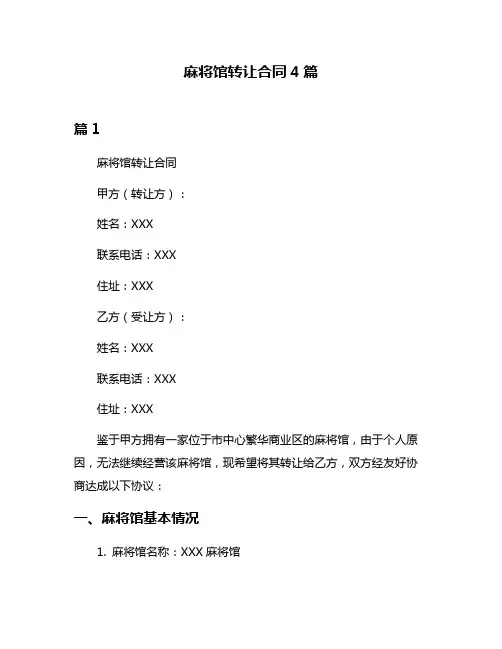 麻将馆转让合同 4 篇

篇 1

麻将馆转让合同

甲方（转让方）：

姓名：XXX

联系电话：XXX

住址：XXX

乙方（受让方）：

姓名：XXX

联系电话：XXX

住址：XXX

鉴于甲方拥有一家位于市中心繁华商业区的麻将馆，由于个人原因，无法继续经营该麻将馆，现希望将其转让给乙方，双方经友好协商达成以下协议：

一、麻将馆基本情况

1. 麻将馆名称：XXX 麻将馆